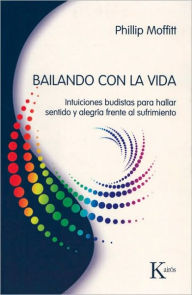 Phillip Moffitt

BAILANDO CON LA VIDA

Intuiciones budistas para hallar sentido y alegría frente al sufrimiento

Kairós